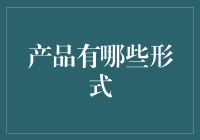 产品有哪些形式